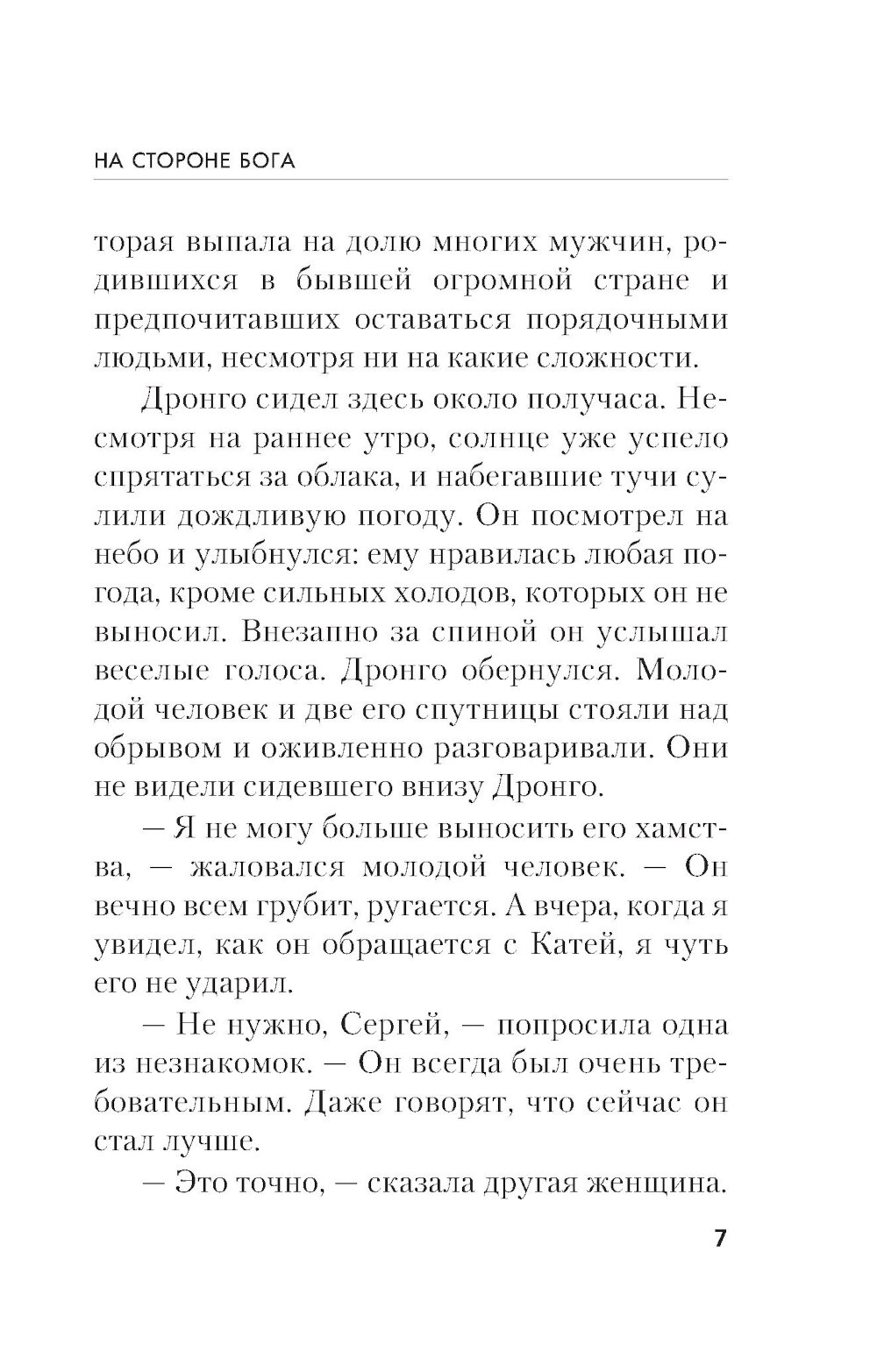 НА СТОРОНЕ БОГА

торая выпала на долю многих мужчин, родившихся в бывшей огромной стране и предпочитавших оставаться порядочными людьми, несмотря ни на какие сложности.

Дронго сидел здесь около получаса. Несмотря на раннее утро, солнце уже успело спрятаться за облака, и набегавшие тучи сулили дождливую погоду. Он посмотрел на небо и улыбнулся: ему нравилась любая погода, кроме сильных холодов, которых он не выносил. Внезапно за спиной он услышал веселые голоса. Дронго обернулся. Молодой человек и две его спутницы стояли над обрывом и оживленно разговаривали. Они не видели сидевшего внизу Дронго.

— Я не могу больше выносить его хамства, — жаловался молодой человек. — Он вечно всем грубит, ругается. А вчера, когда я увидел, как он обращается с Катей, я чуть его не ударил.

— Не нужно, Сергей, — попросила одна из незнакомок. — Он всегда был очень требовательным. Даже говорят, что сейчас он стал лучше.

— Это точно, — сказала другая женщина.

7